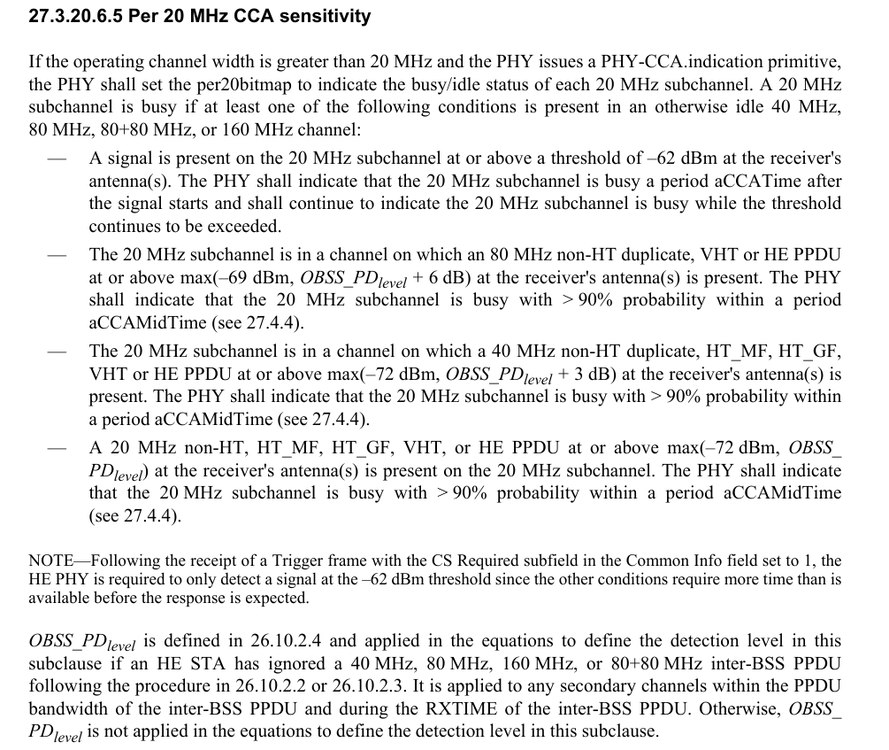 27.3.20.6.5 Per 20 MHz CCA sensitivity

If the operating channel width is greater than 20 MHz and the PHY issues a PHY-CCA.indication primitive, the PHY shall set the per20bitmap to indicate the busy/idle status of each 20 MHz subchannel. A 20 MHz subchannel is busy if at least one of the following conditions is present in an otherwise idle 40 MHz, 80 MHz, 80+80 MHz, or 160 MHz channel:

— A signal is present on the 20 MHz subchannel at or above a threshold of –62 dBm at the receiver's antenna(s). The PHY shall indicate that the 20 MHz subchannel is busy a period aCCATime after the signal starts and shall continue to indicate the 20 MHz subchannel is busy while the threshold continues to be exceeded.

— The 20 MHz subchannel is in a channel on which an 80 MHz non-HT duplicate, VHT or HE PPDU at or above max(–69 dBm, $OBSS\_PD_{level}$ + 6 dB) at the receiver's antenna(s) is present. The PHY shall indicate that the 20 MHz subchannel is busy with > 90% probability within a period aCCAMidTime (see 27.4.4).

— The 20 MHz subchannel is in a channel on which a 40 MHz non-HT duplicate, HT_MF, HT_GF, VHT or HE PPDU at or above max(–72 dBm, $OBSS\_PD_{level}$ + 3 dB) at the receiver's antenna(s) is present. The PHY shall indicate that the 20 MHz subchannel is busy with > 90% probability within a period aCCAMidTime (see 27.4.4).

— A 20 MHz non-HT, HT_MF, HT_GF, VHT, or HE PPDU at or above max(–72 dBm, $OBSS\_PD_{level}$) at the receiver's antenna(s) is present on the 20 MHz subchannel. The PHY shall indicate that the 20 MHz subchannel is busy with > 90% probability within a period aCCAMidTime (see 27.4.4).

NOTE—Following the receipt of a Trigger frame with the CS Required subfield in the Common Info field set to 1, the HE PHY is required to only detect a signal at the –62 dBm threshold since the other conditions require more time than is available before the response is expected.

$OBSS\_PD_{level}$ is defined in 26.10.2.4 and applied in the equations to define the detection level in this subclause if an HE STA has ignored a 40 MHz, 80 MHz, 160 MHz, or 80+80 MHz inter-BSS PPDU following the procedure in 26.10.2.2 or 26.10.2.3. It is applied to any secondary channels within the PPDU bandwidth of the inter-BSS PPDU and during the RXTIME of the inter-BSS PPDU. Otherwise, $OBSS\_PD_{level}$ is not applied in the equations to define the detection level in this subclause.